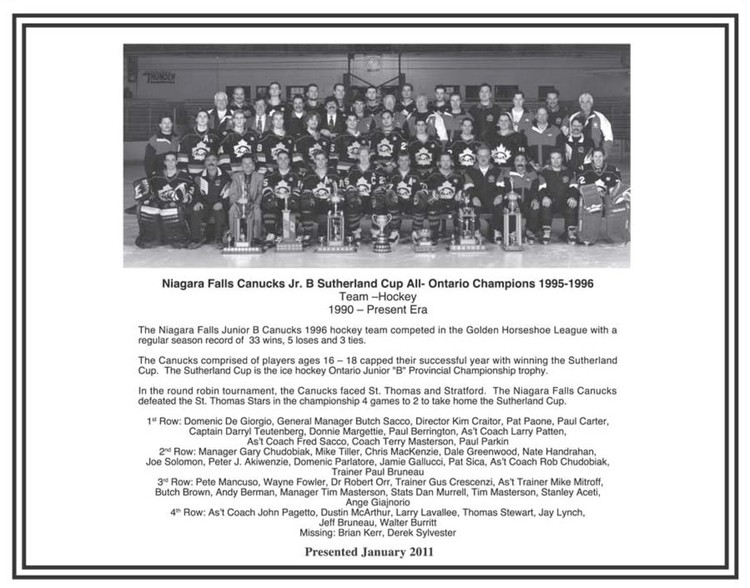 Niagara Falls Canucks Jr. B Sutherland Cup All- Ontario Champions 1995-1996
Team –Hockey
1990 – Present Era

The Niagara Falls Junior B Canucks 1996 hockey team competed in the Golden Horseshoe League with a regular season record of 33 wins, 5 loses and 3 ties.

The Canucks comprised of players ages 16 – 18 capped their successful year with winning the Sutherland Cup. The Sutherland Cup is the ice hockey Ontario Junior "B" Provincial Championship trophy.

In the round robin tournament, the Canucks faced St. Thomas and Stratford. The Niagara Falls Canucks defeated the St. Thomas Stars in the championship 4 games to 2 to take home the Sutherland Cup.

1st Row: Domenic De Giorgio, General Manager Butch Sacco, Director Kim Craitor, Pat Paone, Paul Carter, Captain Darryl Teutenberg, Donnie Margettie, Paul Berrington, As't Coach Larry Patten, As't Coach Fred Sacco, Coach Terry Masterson, Paul Parkin
2nd Row: Manager Gary Chudobiak, Mike Tiller, Chris MacKenzie, Dale Greenwood, Nate Handrahan, Joe Solomon, Peter J. Akiwenzie, Domenic Parlatore, Jamie Gallucci, Pat Sica, As't Coach Rob Chudobiak, Trainer Paul Bruneau
3rd Row: Pete Mancuso, Wayne Fowler, Dr Robert Orr, Trainer Gus Crescenzi, As't Trainer Mike Mitroff, Butch Brown, Andy Berman, Manager Tim Masterson, Stats Dan Murrell, Tim Masterson, Stanley Aceti, Ange Giajnorio
4th Row: As't Coach John Pagetto, Dustin McArthur, Larry Lavallee, Thomas Stewart, Jay Lynch, Jeff Bruneau, Walter Burritt
Missing: Brian Kerr, Derek Sylvester

Presented January 2011